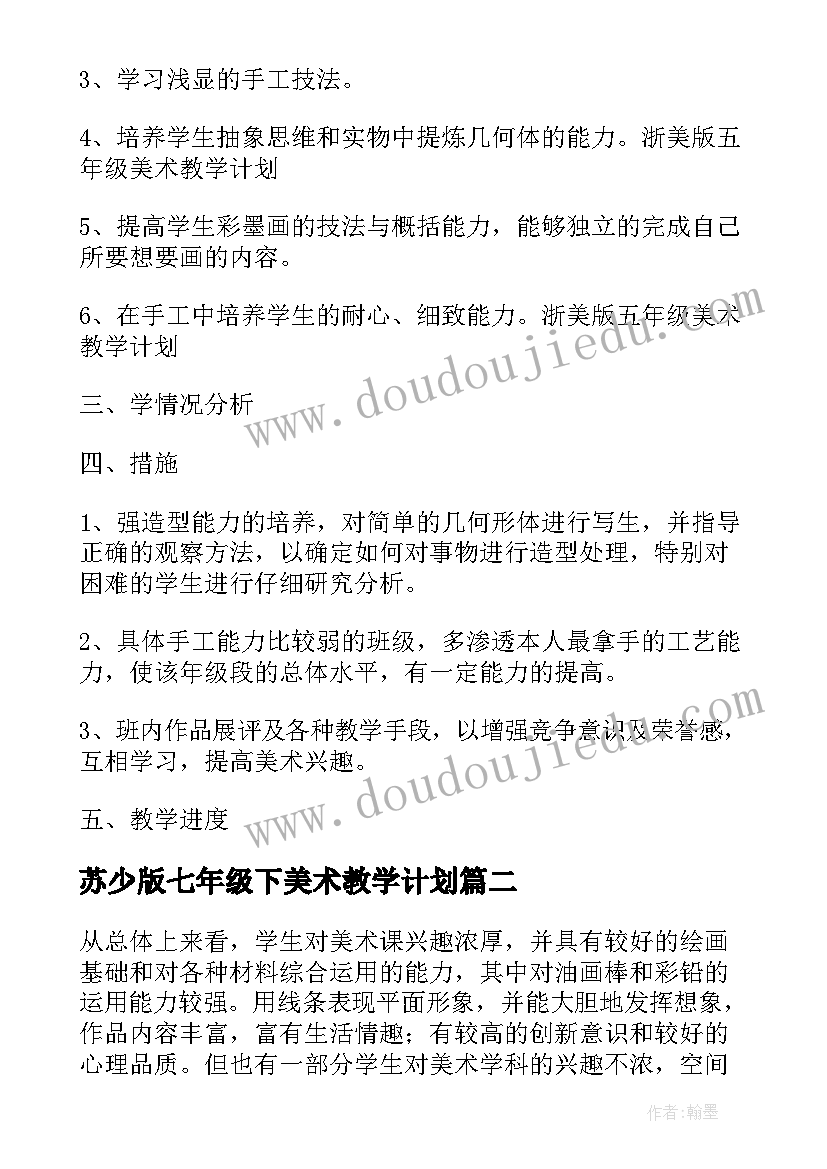 3、学习浅显的手工技法。

4、培养学生抽象思维和实物中提炼几何体的能力。浙美版五年级美术教学计划

5、提高学生彩墨画的技法与概括能力，能够独立的完成自己所要想要画的内容。

6、在手工中培养学生的耐心、细致能力。浙美版五年级美术教学计划

www.doudoujiedu.com

三、学情况分析

四、措施

1、强造型能力的培养，对简单的几何形体进行写生，并指导正确的观察方法，以确定如何对事物进行造型处理，特别对困难的学生进行仔细研究分析。

2、具体手工能力比较弱的班级，多渗透本人最拿手的工艺能力，使该年级段的总体水平，有一定能力的提高。

3、班内作品展评及各种教学手段，以增强竞争意识及荣誉感，互相学习，提高美术兴趣。

www.doudoujiedu.com

五、教学进度

苏少版七年级下美术教学计划篇二

从总体上来看，学生对美术课兴趣浓厚，并具有较好的绘画基础和对各种材料综合运用的能力，其中对油画棒和彩铅的运用能力较强。用线条表现平面形象，并能大胆地发挥想象，作品内容丰富，富有生活情趣；有较高的创新意识和较好的心理品质。但也有一部分学生对美术学科的兴趣不浓，空间

作者:翰墨